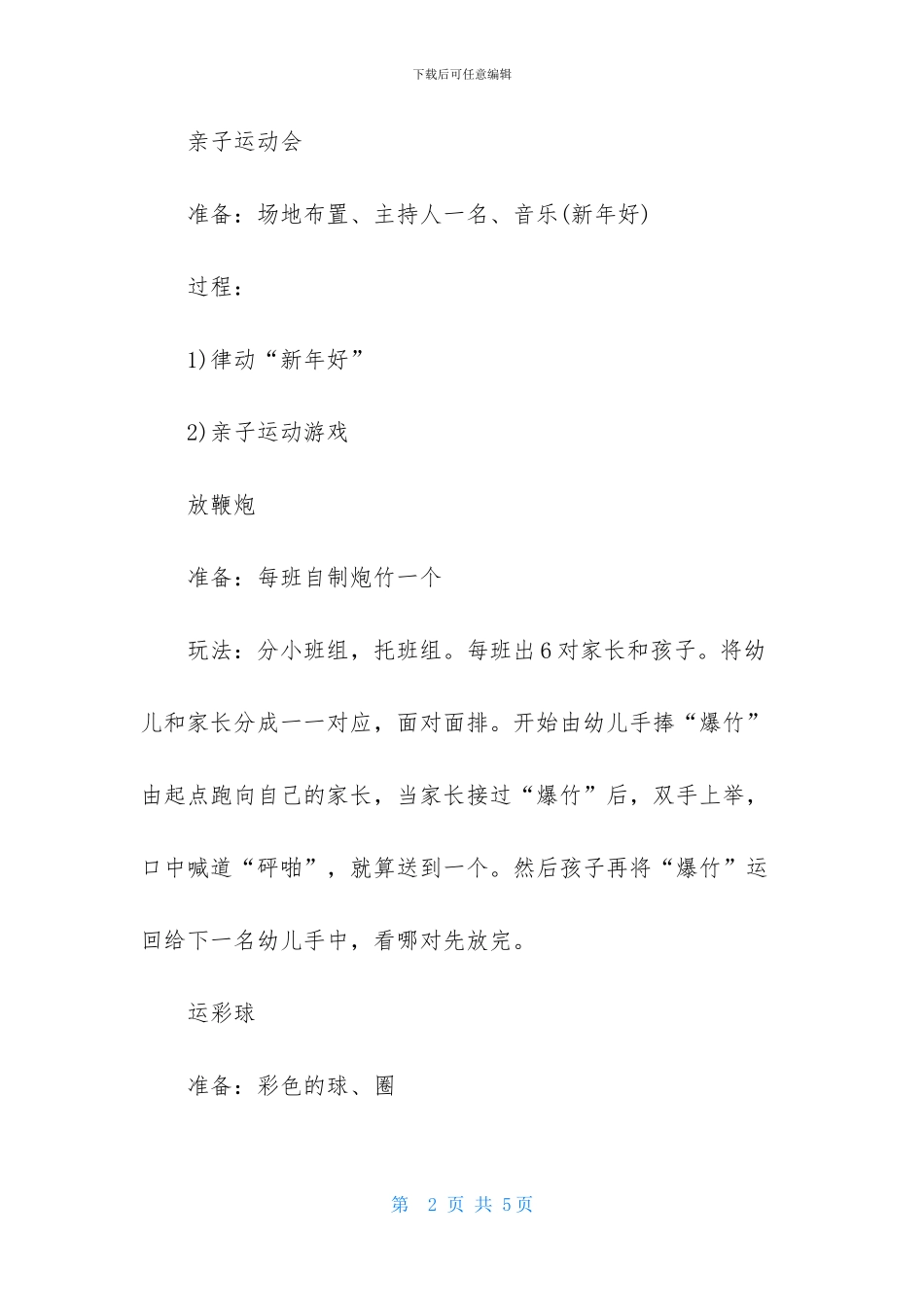 下载后可任意编辑

亲子运动会

准备：场地布置、主持人一名、音乐(新年好)

过程：

1)律动“新年好”

2)亲子运动游戏

放鞭炮

准备：每班自制炮竹一个

玩法：分小班组，托班组。每班出6对家长和孩子。将幼儿和家长分成一一对应，面对面排。开始由幼儿手捧“爆竹”由起点跑向自己的家长，当家长接过“爆竹”后，双手上举，口中喊道“砰啪”，就算送到一个。然后孩子再将“爆竹”运回给下一名幼儿手中，看哪对先放完。

运彩球

准备：彩色的球、圈

第 2 页 共 5页